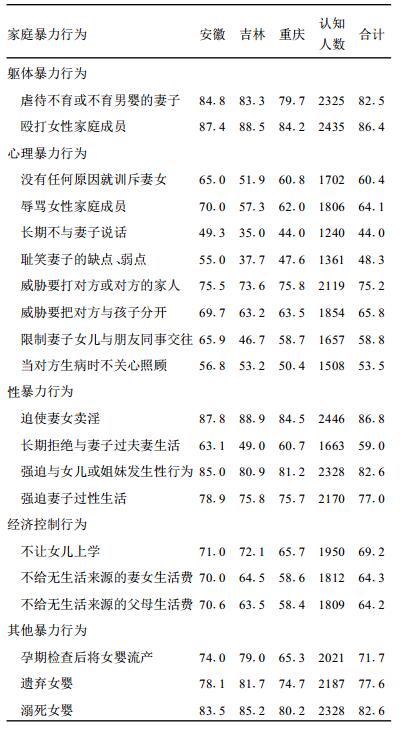 | 家庭暴力行为 | 安徽 | 吉林 | 重庆 | 认知人数 | 合计 |
|---|---|---|---|---|---|
| 躯体暴力行为 | | | | | |
| 虐待不育或不育男婴的妻子 | 84.8 | 83.3 | 79.7 | 2325 | 82.5 |
| 殴打女性家庭成员 | 87.4 | 88.5 | 84.2 | 2435 | 86.4 |
| 心理暴力行为 | | | | | |
| 没有任何原因就训斥妻女 | 65.0 | 51.9 | 60.8 | 1702 | 60.4 |
| 辱骂女性家庭成员 | 70.0 | 57.3 | 62.0 | 1806 | 64.1 |
| 长期不与妻子说话 | 49.3 | 35.0 | 44.0 | 1240 | 44.0 |
| 耻笑妻子的缺点、弱点 | 55.0 | 37.7 | 47.6 | 1361 | 48.3 |
| 威胁要打对方或对方的家人 | 75.5 | 73.6 | 75.8 | 2119 | 75.2 |
| 威胁要把对方与孩子分开 | 69.7 | 63.2 | 63.5 | 1854 | 65.8 |
| 限制妻子女儿与朋友同事交往 | 65.9 | 46.7 | 58.7 | 1657 | 58.8 |
| 当对方生病时不关心照顾 | 56.8 | 53.2 | 50.4 | 1508 | 53.5 |
| 性暴力行为 | | | | | |
| 迫使妻女卖淫 | 87.8 | 88.9 | 84.5 | 2446 | 86.8 |
| 长期拒绝与妻子过夫妻生活 | 63.1 | 49.0 | 60.7 | 1663 | 59.0 |
| 强迫与女儿或姐妹发生性行为 | 85.0 | 80.9 | 81.2 | 2328 | 82.6 |
| 强迫妻子过性生活 | 78.9 | 75.8 | 75.7 | 2170 | 77.0 |
| 经济控制行为 | | | | | |
| 不让女儿上学 | 71.0 | 72.1 | 65.7 | 1950 | 69.2 |
| 不给无生活来源的妻女生活费 | 70.0 | 64.5 | 58.6 | 1812 | 64.3 |
| 不给无生活来源的父母生活费 | 70.6 | 63.5 | 58.4 | 1809 | 64.2 |
| 其他暴力行为 | | | | | |
| 孕期检查后将女婴流产 | 74.0 | 79.0 | 65.3 | 2021 | 71.7 |
| 遗弃女婴 | 78.1 | 81.7 | 74.7 | 2187 | 77.6 |
| 溺死女婴 | 83.5 | 85.2 | 80.2 | 2328 | 82.6 |